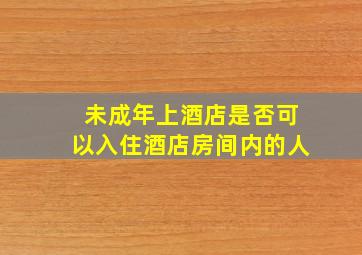 未成年上酒店是否可以入住酒店房间内的人